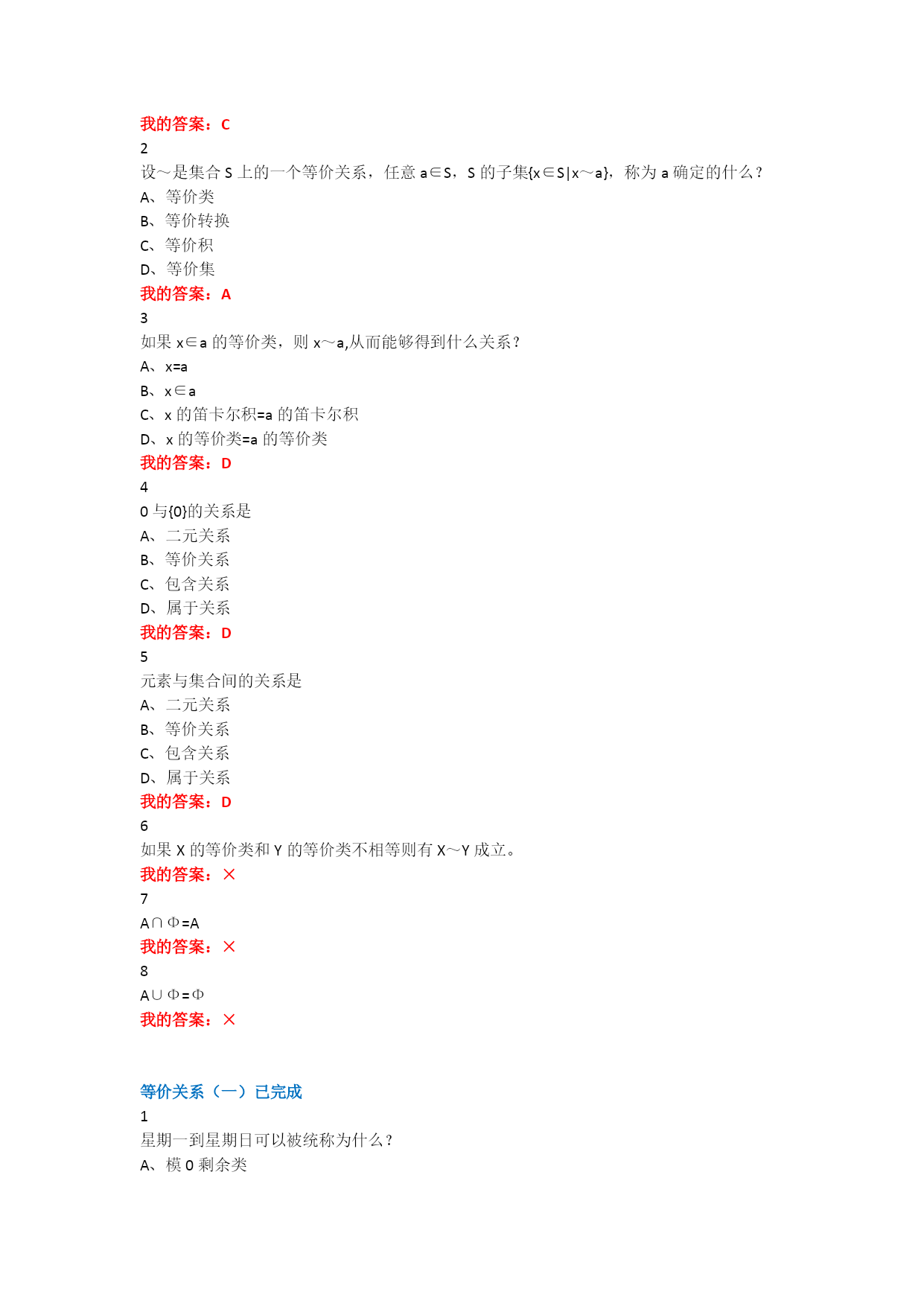 我的答案：C
2
设～是集合 S 上的一个等价关系，任意 a∈S，S 的子集{x∈S|x～a}，称为 a 确定的什么？
A、等价类
B、等价转换
C、等价积
D、等价集
我的答案：A
3
如果 x∈a 的等价类，则 x～a,从而能够得到什么关系？
A、x=a
B、x∈a
C、x 的笛卡尔积=a 的笛卡尔积
D、x 的等价类=a 的等价类
我的答案：D
4
0 与{0}的关系是
A、二元关系
B、等价关系
C、包含关系
D、属于关系
我的答案：D
5
元素与集合间的关系是
A、二元关系
B、等价关系
C、包含关系
D、属于关系
我的答案：D
6
如果 X 的等价类和 Y 的等价类不相等则有 X～Y 成立。
我的答案：×
7
A∩Φ=A
我的答案：×
8
A∪Φ=Φ
我的答案：×

等价关系（一）已完成
1
星期一到星期日可以被统称为什么？
A、模 0 剩余类